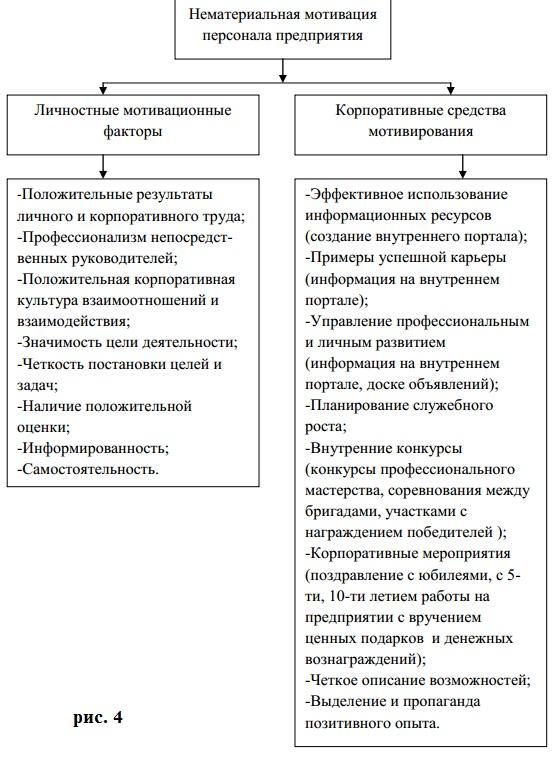 Нематериальная мотивация персонала предприятия

Личностные мотивационные факторы

-Положительные результаты личного и корпоративного труда;
-Профессионализм непосредственных руководителей;
-Положительная корпоративная культура взаимоотношений и взаимодействия;
-Значимость цели деятельности;
-Четкость постановки целей и задач;
-Наличие положительной оценки;
-Информированность;
-Самостоятельность.

Корпоративные средства мотивирования

-Эффективное использование информационных ресурсов (создание внутреннего портала);
-Примеры успешной карьеры (информация на внутреннем портале);
-Управление профессиональным и личным развитием (информация на внутреннем портале, доске объявлений);
-Планирование служебного роста;
-Внутренние конкурсы (конкурсы профессионального мастерства, соревнования между бригадами, участками с награждением победителей );
-Корпоративные мероприятия (поздравление с юбилеями, с 5-ти, 10-ти летием работы на предприятии с вручением ценных подарков и денежных вознаграждений);
-Четкое описание возможностей;
-Выделение и пропаганда позитивного опыта.

рис. 4